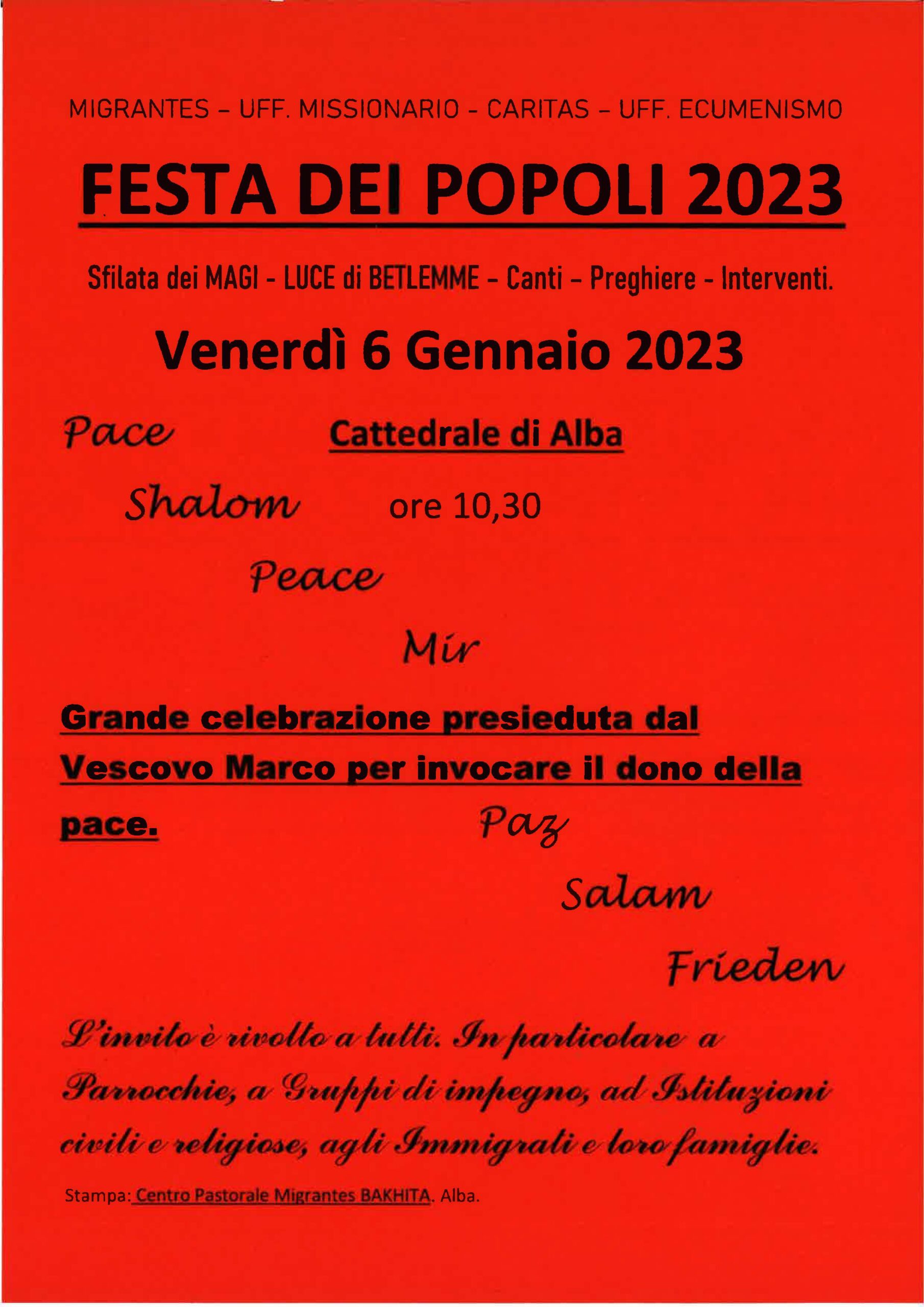 MIGRANTES – UFF. MISSIONARIO - CARITAS – UFF. ECUMENISMO

FESTA DEI POPOLI 2023

Sfilata dei MAGI - LUCE di BETLEMME – Canti – Preghiere - Interventi.

Venerdì 6 Gennaio 2023

Pace

Cattedrale di Alba

Shalom

ore 10,30

Peace

Mir

Grande celebrazione presieduta dal Vescovo Marco per invocare il dono della pace.

Paz

Salam

Frieden

L'invito è rivolto a tutti. In particolare a Parrocchie, a Gruppi di impegno, ad Istituzioni civili e religiose, agli Immigrati e loro famiglie.

Stampa: Centro Pastorale Migrantes BAKHITA. Alba.